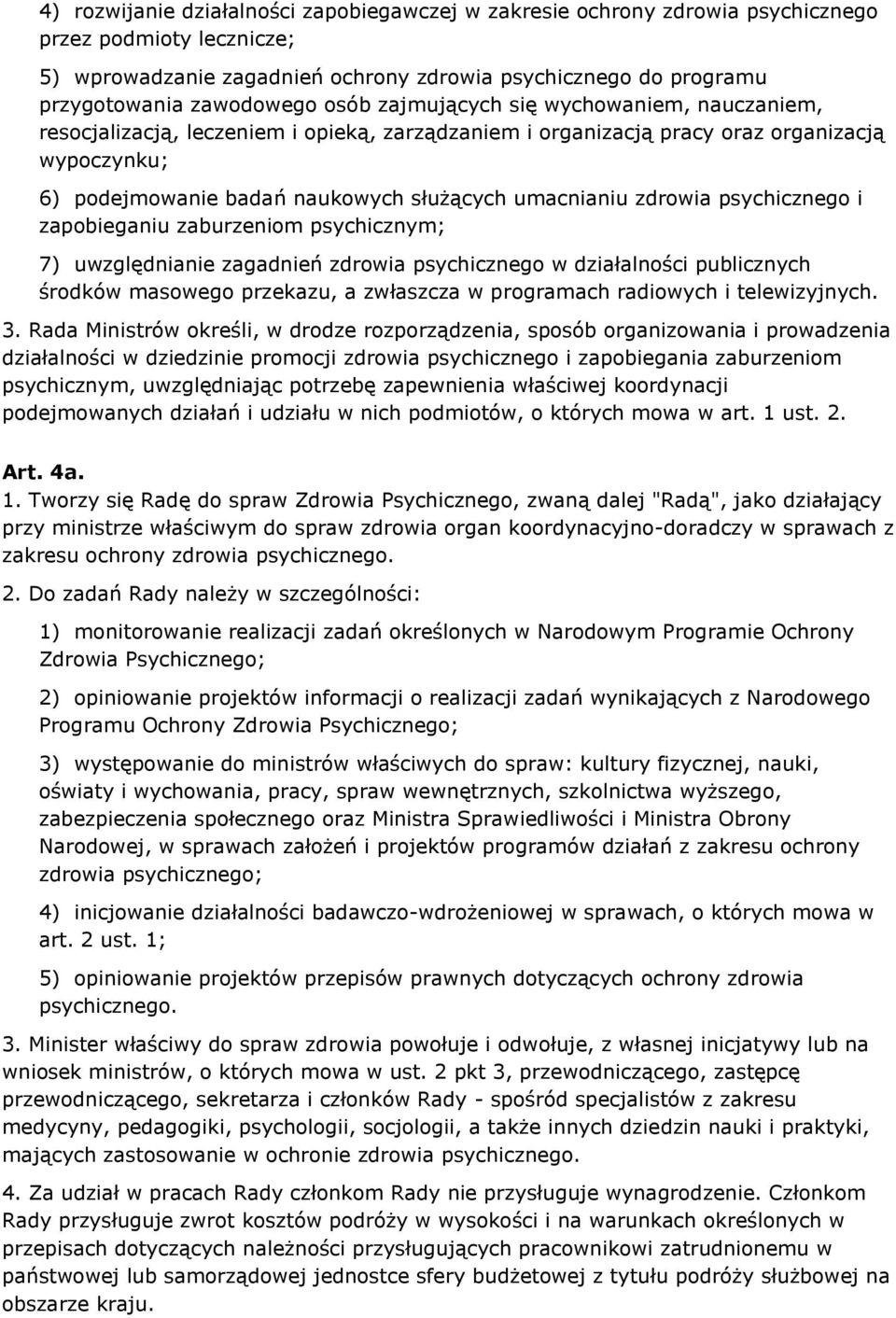 4) rozwijanie działalności zapobiegawczej w zakresie ochrony zdrowia psychicznego przez podmioty lecznicze;

5) wprowadzanie zagadnień ochrony zdrowia psychicznego do programu przygotowania zawodowego osób zajmujących się wychowaniem, nauczaniem, resocjalizacją, leczeniem i opieką, zarządzaniem i organizacją pracy oraz organizacją wypoczynku;

6) podejmowanie badań naukowych służących umacnianiu zdrowia psychicznego i zapobieganiu zaburzeniom psychicznym;

7) uwzględnianie zagadnień zdrowia psychicznego w działalności publicznych środków masowego przekazu, a zwłaszcza w programach radiowych i telewizyjnych.

3. Rada Ministrów określi, w drodze rozporządzenia, sposób organizowania i prowadzenia działalności w dziedzinie promocji zdrowia psychicznego i zapobiegania zaburzeniom psychicznym, uwzględniając potrzebę zapewnienia właściwej koordynacji podejmowanych działań i udziału w nich podmiotów, o których mowa w art. 1 ust. 2.

Art. 4a.

1. Tworzy się Radę do spraw Zdrowia Psychicznego, zwaną dalej "Radą", jako działający przy ministrze właściwym do spraw zdrowia organ koordynacyjno-doradczy w sprawach z zakresu ochrony zdrowia psychicznego.

2. Do zadań Rady należy w szczególności:

1) monitorowanie realizacji zadań określonych w Narodowym Programie Ochrony Zdrowia Psychicznego;

2) opiniowanie projektów informacji o realizacji zadań wynikających z Narodowego Programu Ochrony Zdrowia Psychicznego;

3) występowanie do ministrów właściwych do spraw: kultury fizycznej, nauki, oświaty i wychowania, pracy, spraw wewnętrznych, szkolnictwa wyższego, zabezpieczenia społecznego oraz Ministra Sprawiedliwości i Ministra Obrony Narodowej, w sprawach założeń i projektów programów działań z zakresu ochrony zdrowia psychicznego;

4) inicjowanie działalności badawczo-wdrożeniowej w sprawach, o których mowa w art. 2 ust. 1;

5) opiniowanie projektów przepisów prawnych dotyczących ochrony zdrowia psychicznego.

3. Minister właściwy do spraw zdrowia powołuje i odwołuje, z własnej inicjatywy lub na wniosek ministrów, o których mowa w ust. 2 pkt 3, przewodniczącego, zastępcę przewodniczącego, sekretarza i członków Rady - spośród specjalistów z zakresu medycyny, pedagogiki, psychologii, socjologii, a także innych dziedzin nauki i praktyki, mających zastosowanie w ochronie zdrowia psychicznego.

4. Za udział w pracach Rady członkom Rady nie przysługuje wynagrodzenie. Członkom Rady przysługuje zwrot kosztów podróży w wysokości i na warunkach określonych w przepisach dotyczących należności przysługujących pracownikowi zatrudnionemu w państwowej lub samorządowej jednostce sfery budżetowej z tytułu podróży służbowej na obszarze kraju.